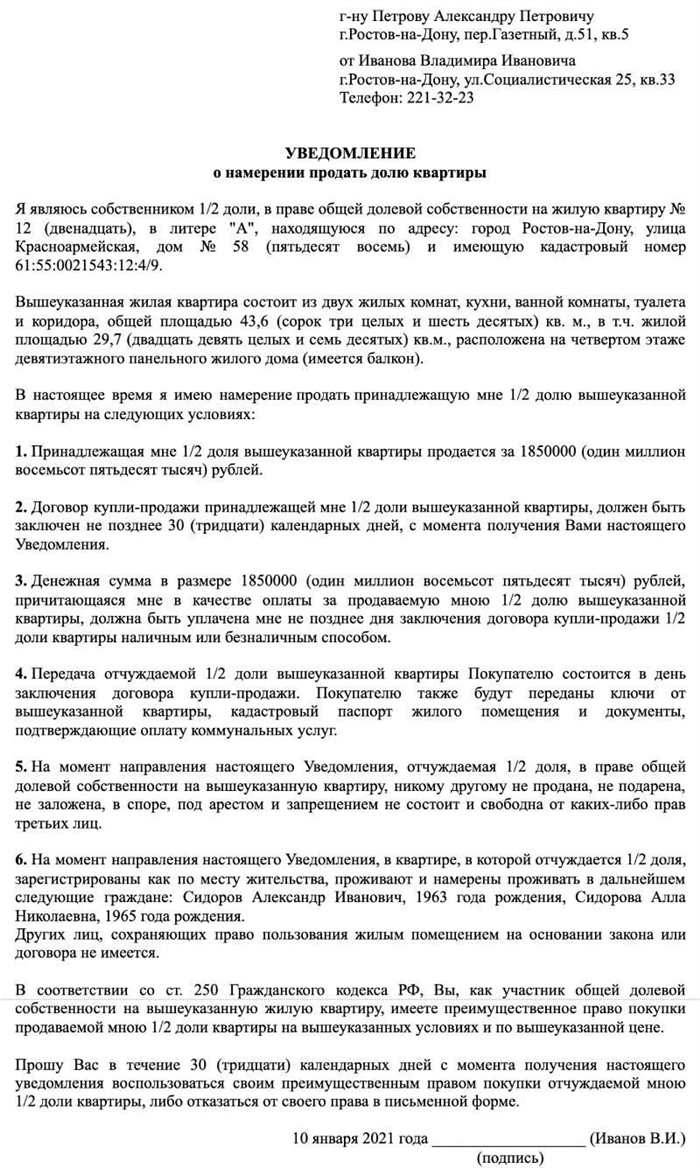 г-ну Петрову Александру Петровичу
г.Ростов-на-Дону, пер.Газетный, д.51, кв.5

от Иванова Владимира Ивановича
г.Ростов-на-Дону, ул.Социалистическая 25, кв.33
Телефон: 221-32-23

УВЕДОМЛЕНИЕ
о намерении продать долю квартиры

Я являюсь собственником 1/2 доли, в праве общей долевой собственности на жилую квартиру № 12 (двенадцать), в литере "А", находящуюся по адресу: город Ростов-на-Дону, улица Красноармейская, дом № 58 (пятьдесят восемь) и имеющую кадастровый номер 61:55:0021543:12:4/9.

Вышеуказанная жилая квартира состоит из двух жилых комнат, кухни, ванной комнаты, туалета и коридора, общей площадью 43,6 (сорок три целых и шесть десятых) кв. м., в т.ч. жилой площадью 29,7 (двадцать девять целых и семь десятых) кв.м., расположена на четвертом этаже девятиэтажного панельного жилого дома (имеется балкон).

В настоящее время я имею намерение продать принадлежащую мне 1/2 долю вышеуказанной квартиры на следующих условиях:

1. Принадлежащая мне 1/2 доля вышеуказанной квартиры продается за 1850000 (один миллион восемьсот пятьдесят тысяч) рублей.

2. Договор купли-продажи принадлежащей мне 1/2 доли вышеуказанной квартиры, должен быть заключен не позднее 30 (тридцати) календарных дней, с момента получения Вами настоящего Уведомления.

3. Денежная сумма в размере 1850000 (один миллион восемьсот пятьдесят тысяч) рублей, причитающаяся мне в качестве оплаты за продаваемую мною 1/2 долю вышеуказанной квартиры, должна быть уплачена мне не позднее дня заключения договора купли-продажи 1/2 доли квартиры наличным или безналичным способом.

4. Передача отчуждаемой 1/2 доли вышеуказанной квартиры Покупателю состоится в день заключения договора купли-продажи. Покупателю также будут переданы ключи от вышеуказанной квартиры, кадастровый паспорт жилого помещения и документы, подтверждающие оплату коммунальных услуг.

5. На момент направления настоящего Уведомления, отчуждаемая 1/2 доля, в праве общей долевой собственности на вышеуказанную квартиру, никому другому не продана, не подарена, не заложена, в споре, под арестом и запрещением не состоит и свободна от каких-либо прав третьих лиц.

6. На момент направления настоящего Уведомления, в квартире, в которой отчуждается 1/2 доля, зарегистрированы как по месту жительства, проживают и намерены проживать в дальнейшем следующие граждане: Сидоров Александр Иванович, 1963 года рождения, Сидорова Алла Николаевна, 1965 года рождения.
Других лиц, сохраняющих право пользования жилым помещением на основании закона или договора не имеется.

В соответствии со ст. 250 Гражданского кодекса РФ, Вы, как участник общей долевой собственности на вышеуказанную жилую квартиру, имеете преимущественное право покупки продаваемой мною 1/2 доли квартиры на вышеуказанных условиях и по вышеуказанной цене.

Прошу Вас в течение 30 (тридцати) календарных дней с момента получения настоящего уведомления воспользоваться своим преимущественным правом покупки отчуждаемой мною 1/2 доли квартиры, либо отказаться от своего права в письменной форме.

10 января 2021 года ____________________ (Иванов В.И.)
(подпись)